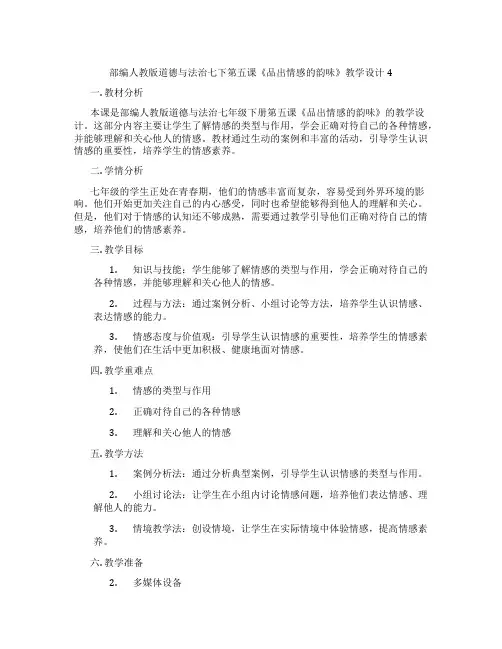 部编人教版道德与法治七下第五课《品出情感的韵味》教学设计 4

一. 教材分析

本课是部编人教版道德与法治七年级下册第五课《品出情感的韵味》的教学设计。这部分内容主要让学生了解情感的类型与作用，学会正确对待自己的各种情感，并能够理解和关心他人的情感。教材通过生动的案例和丰富的活动，引导学生认识情感的重要性，培养学生的情感素养。

二. 学情分析

七年级的学生正处在青春期，他们的情感丰富而复杂，容易受到外界环境的影响。他们开始更加关注自己的内心感受，同时也希望能够得到他人的理解和关心。但是，他们对于情感的认知还不够成熟，需要通过教学引导他们正确对待自己的情感，培养他们的情感素养。

三. 教学目标

1. 知识与技能：学生能够了解情感的类型与作用，学会正确对待自己的各种情感，并能够理解和关心他人的情感。

2. 过程与方法：通过案例分析、小组讨论等方法，培养学生认识情感、表达情感的能力。

3. 情感态度与价值观：引导学生认识情感的重要性，培养学生的情感素养，使他们在生活中更加积极、健康地面对情感。

四. 教学重难点

1. 情感的类型与作用

2. 正确对待自己的各种情感

3. 理解和关心他人的情感

五. 教学方法

1. 案例分析法：通过分析典型案例，引导学生认识情感的类型与作用。

2. 小组讨论法：让学生在小组内讨论情感问题，培养他们表达情感、理解他人的能力。

3. 情境教学法：创设情境，让学生在实际情境中体验情感，提高情感素养。

六. 教学准备

2. 多媒体设备